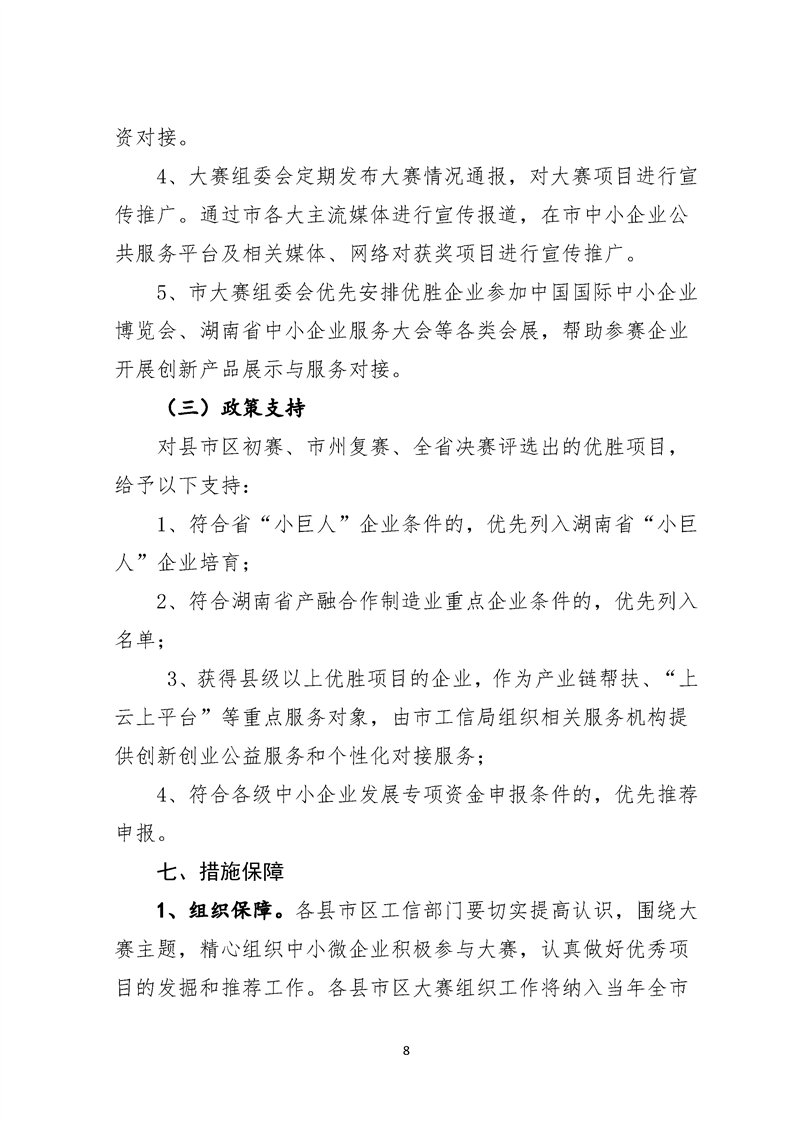 资对接。

4、大赛组委会定期发布大赛情况通报，对大赛项目进行宣传推广。通过市各大主流媒体进行宣传报道，在市中小企业公共服务平台及相关媒体、网络对获奖项目进行宣传推广。

5、市大赛组委会优先安排优胜企业参加中国国际中小企业博览会、湖南省中小企业服务大会等各类会展，帮助参赛企业开展创新产品展示与服务对接。

（三）政策支持

对县市区初赛、市州复赛、全省决赛评选出的优胜项目，给予以下支持：

1、符合省“小巨人”企业条件的，优先列入湖南省“小巨人”企业培育；

2、符合湖南省产融合作制造业重点企业条件的，优先列入名单；

3、获得县级以上优胜项目的企业，作为产业链帮扶、“上云上平台”等重点服务对象，由市工信局组织相关服务机构提供创新创业公益服务和个性化对接服务；

4、符合各级中小企业发展专项资金申报条件的，优先推荐申报。

七、措施保障

1、组织保障。各县市区工信部门要切实提高认识，围绕大赛主题，精心组织中小微企业积极参与大赛，认真做好优秀项目的发掘和推荐工作。各县市区大赛组织工作将纳入当年全市

8